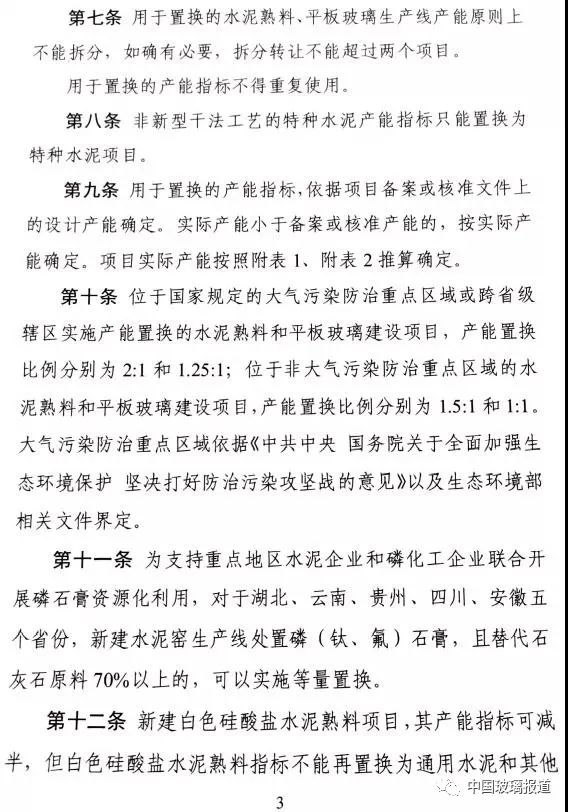 第七条 用于置换的水泥熟料、平板玻璃生产线产能原则上不能拆分，如确有必要，拆分转让不能超过两个项目。

用于置换的产能指标不得重复使用。

第八条 非新型干法工艺的特种水泥产能指标只能置换为特种水泥项目。

第九条 用于置换的产能指标，依据项目备案或核准文件上的设计产能确定。实际产能小于备案或核准产能的，按实际产能确定。项目实际产能按照附表 1、附表 2 推算确定。

第十条 位于国家规定的大气污染防治重点区域或跨省级辖区实施产能置换的水泥熟料和平板玻璃建设项目，产能置换比例分别为 2:1 和 1.25:1；位于非大气污染防治重点区域的水泥熟料和平板玻璃建设项目，产能置换比例分别为 1.5:1 和 1:1。大气污染防治重点区域依据《中共中央 国务院关于全面加强生态环境保护 坚决打好防治污染攻坚战的意见》以及生态环境部相关文件界定。

第十一条 为支持重点地区水泥企业和磷化工企业联合开展磷石膏资源化利用，对于湖北、云南、贵州、四川、安徽五个省份，新建水泥窑生产线处置磷（钛、氟）石膏，且替代石灰石原料 70%以上的，可以实施等量置换。

第十二条 新建白色硅酸盐水泥熟料项目，其产能指标可减半，但白色硅酸盐水泥熟料指标不能再置换为通用水泥和其他

3

中国玻璃报道